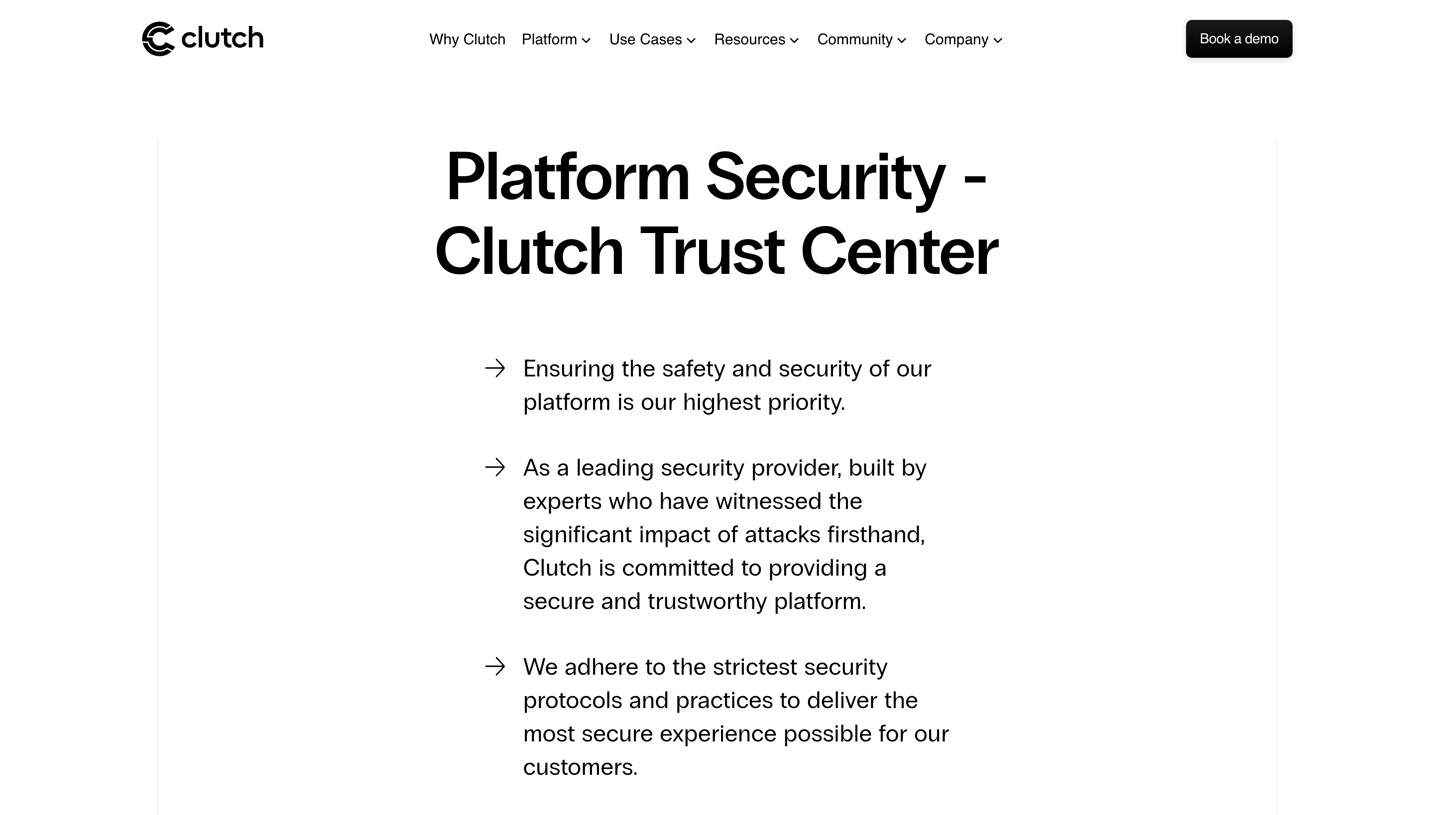 clutch

Why Clutch Platform Use Cases Resources Community Company

Book a demo

Platform Security - Clutch Trust Center

→ Ensuring the safety and security of our platform is our highest priority.

→ As a leading security provider, built by experts who have witnessed the significant impact of attacks firsthand, Clutch is committed to providing a secure and trustworthy platform.

→ We adhere to the strictest security protocols and practices to deliver the most secure experience possible for our customers.